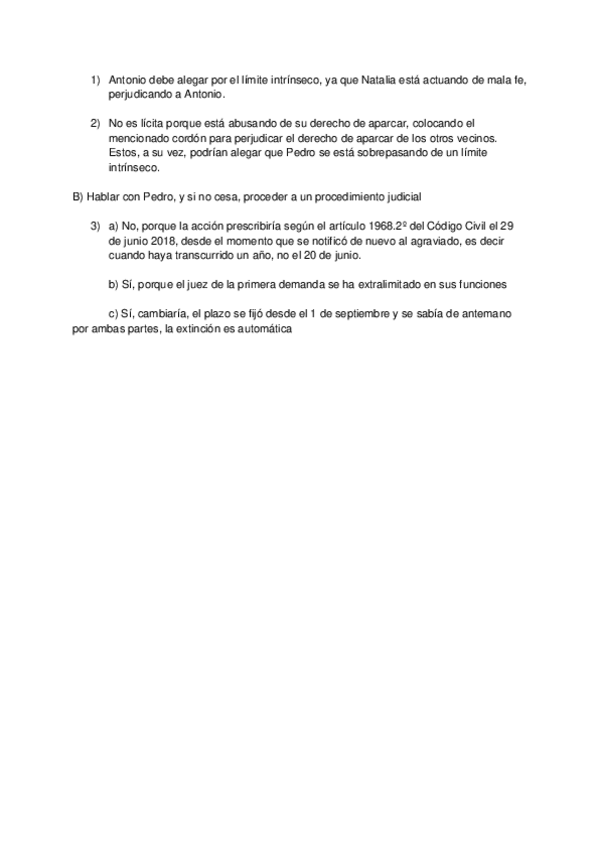 1) Antonio debe alegar por el límite intrínseco, ya que Natalia está actuando de mala fe, perjudicando a Antonio.

2) No es lícita porque está abusando de su derecho de aparcar, colocando el mencionado cordón para perjudicar el derecho de aparcar de los otros vecinos. Estos, a su vez, podrían alegar que Pedro se está sobrepasando de un límite intrínseco.

B) Hablar con Pedro, y si no cesa, proceder a un procedimiento judicial

3) a) No, porque la acción prescribiría según el artículo 1968.2º del Código Civil el 29 de junio 2018, desde el momento que se notificó de nuevo al agraviado, es decir cuando haya transcurrido un año, no el 20 de junio.

b) Sí, porque el juez de la primera demanda se ha extralimitado en sus funciones

c) Sí, cambiaría, el plazo se fijó desde el 1 de septiembre y se sabía de antemano por ambas partes, la extinción es automática